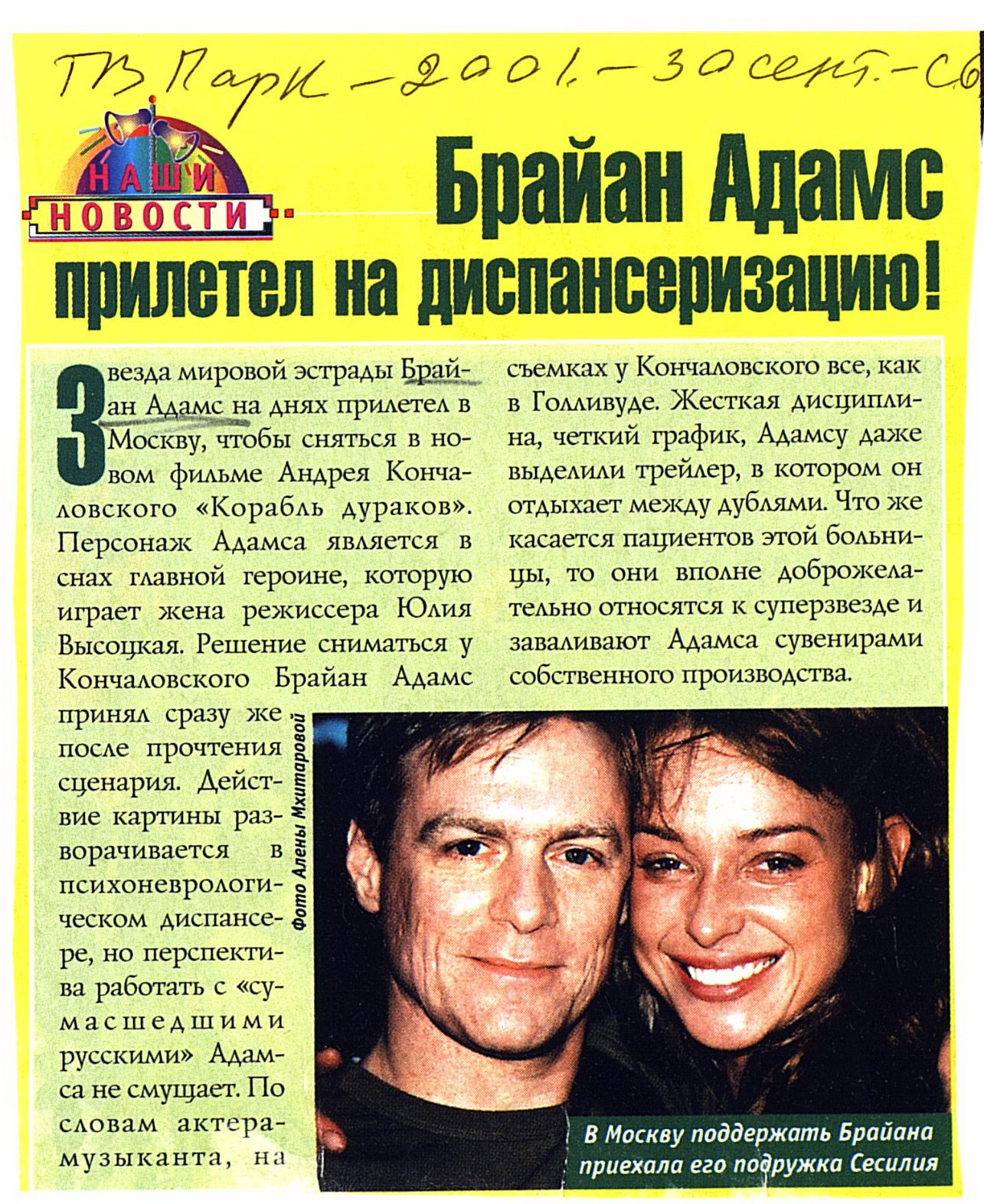 ТВ Парк – 2001. – 30 сент. – С.6

НАШИ НОВОСТИ

Брайан Адамс прилетел на диспансеризацию!

Звезда мировой эстрады Брайан Адамс на днях прилетел в Москву, чтобы сняться в новом фильме Андрея Кончаловского «Корабль дураков». Персонаж Адамса является в снах главной героине, которую играет жена режиссера Юлия Высоцкая. Решение сниматься у Кончаловского Брайан Адамс принял сразу же после прочтения сценария. Действие картины разворачивается в психоневрологическом диспансере, но перспектива работать с «сумасшедшими русскими» Адамса не смущает. По словам актера-музыканта, на съемках у Кончаловского все, как в Голливуде. Жесткая дисциплина, четкий график, Адамсу даже выделили трейлер, в котором он отдыхает между дублями. Что же касается пациентов этой больницы, то они вполне доброжелательно относятся к суперзвезде и заваливают Адамса сувенирами собственного производства.

Фото Алены Мхитаровой

В Москву поддержать Брайана приехала его подружка Сесилия